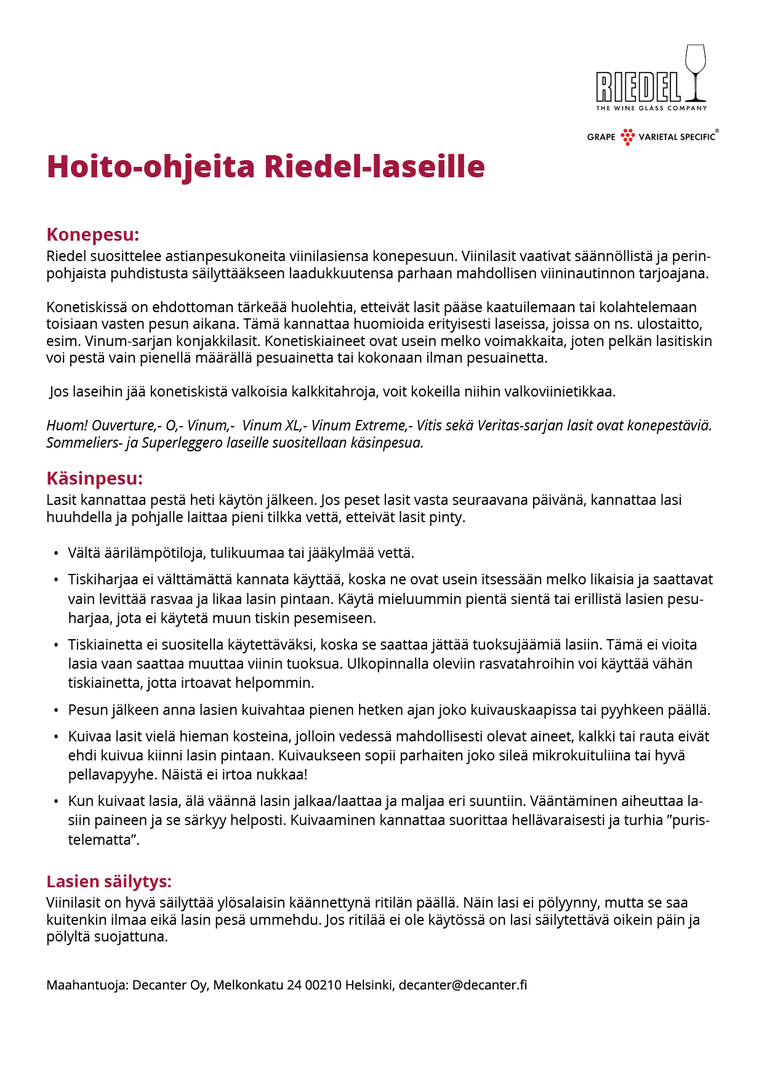 RIEDEL
THE WINE GLASS COMPANY

GRAPE VARIETAL SPECIFIC®

Hoito-ohjeita Riedel-laseille

Konepesu:
Riedel suosittelee astianpesukoneita viinilasiensa konepesuun. Viinilasit vaativat säännöllistä ja perinpohjaista puhdistusta säilyttääkseen laadukkuutensa parhaan mahdollisen viininautinnon tarjoajana.

Konetiskissä on ehdottoman tärkeää huolehtia, etteivät lasit pääse kaatuilemaan tai kolahtelemaan toisiaan vasten pesun aikana. Tämä kannattaa huomioida erityisesti laseissa, joissa on ns. ulostaitto, esim. Vinum-sarjan konjakkilasit. Konetiskiaineet ovat usein melko voimakkaita, joten pelkän lasitiskin voi pestä vain pienellä määrällä pesuainetta tai kokonaan ilman pesuainetta.

Jos laseihin jää konetiskistä valkoisia kalkkitahroja, voit kokeilla niihin valkoviinietikkaa.

Huom! Ouverture,- O,- Vinum,- Vinum XL,- Vinum Extreme,- Vitis sekä Veritas-sarjan lasit ovat konepestäviä. Sommeliers- ja Superleggero laseille suositellaan käsinpesua.

Käsinpesu:
Lasit kannattaa pestä heti käytön jälkeen. Jos peset lasit vasta seuraavana päivänä, kannattaa lasi huuhdella ja pohjalle laittaa pieni tilkka vettä, etteivät lasit pinty.

• Vältä äärilämpötiloja, tulikuumaa tai jääkylmää vettä.

• Tiskiharjaa ei välttämättä kannata käyttää, koska ne ovat usein itsessään melko likaisia ja saattavat vain levittää rasvaa ja likaa lasin pintaan. Käytä mieluummin pientä sientä tai erillistä lasien pesuharjaa, jota ei käytetä muun tiskin pesemiseen.

• Tiskiainetta ei suositella käytettäväksi, koska se saattaa jättää tuoksujäämiä lasiin. Tämä ei vioita lasia vaan saattaa muuttaa viinin tuoksua. Ulkopinnalla oleviin rasvatahroihin voi käyttää vähän tiskiainetta, jotta irtoavat helpommin.

• Pesun jälkeen anna lasien kuivahtaa pienen hetken ajan joko kuivauskaapissa tai pyyhkeen päällä.

• Kuivaa lasit vielä hieman kosteina, jolloin vedessä mahdollisesti olevat aineet, kalkki tai rauta eivät ehdi kuivua kiinni lasin pintaan. Kuivaukseen sopii parhaiten joko sileä mikrokuituliina tai hyvä pellavapyyhe. Näistä ei irtoa nukkaa!

• Kun kuivaat lasia, älä väännä lasin jalkaa/laattaa ja maljaa eri suuntiin. Vääntäminen aiheuttaa lasiin paineen ja se särkyy helposti. Kuivaaminen kannattaa suorittaa hellävaraisesti ja turhia "puristelematta".

Lasien säilytys:
Viinilasit on hyvä säilyttää ylösalaisin käännettynä ritilän päällä. Näin lasi ei pölyynny, mutta se saa kuitenkin ilmaa eikä lasin pesä ummehdu. Jos ritilää ei ole käytössä on lasi säilytettävä oikein päin ja pölyltä suojattuna.

Maahantuoja: Decanter Oy, Melkonkatu 24 00210 Helsinki, decanter@decanter.fi